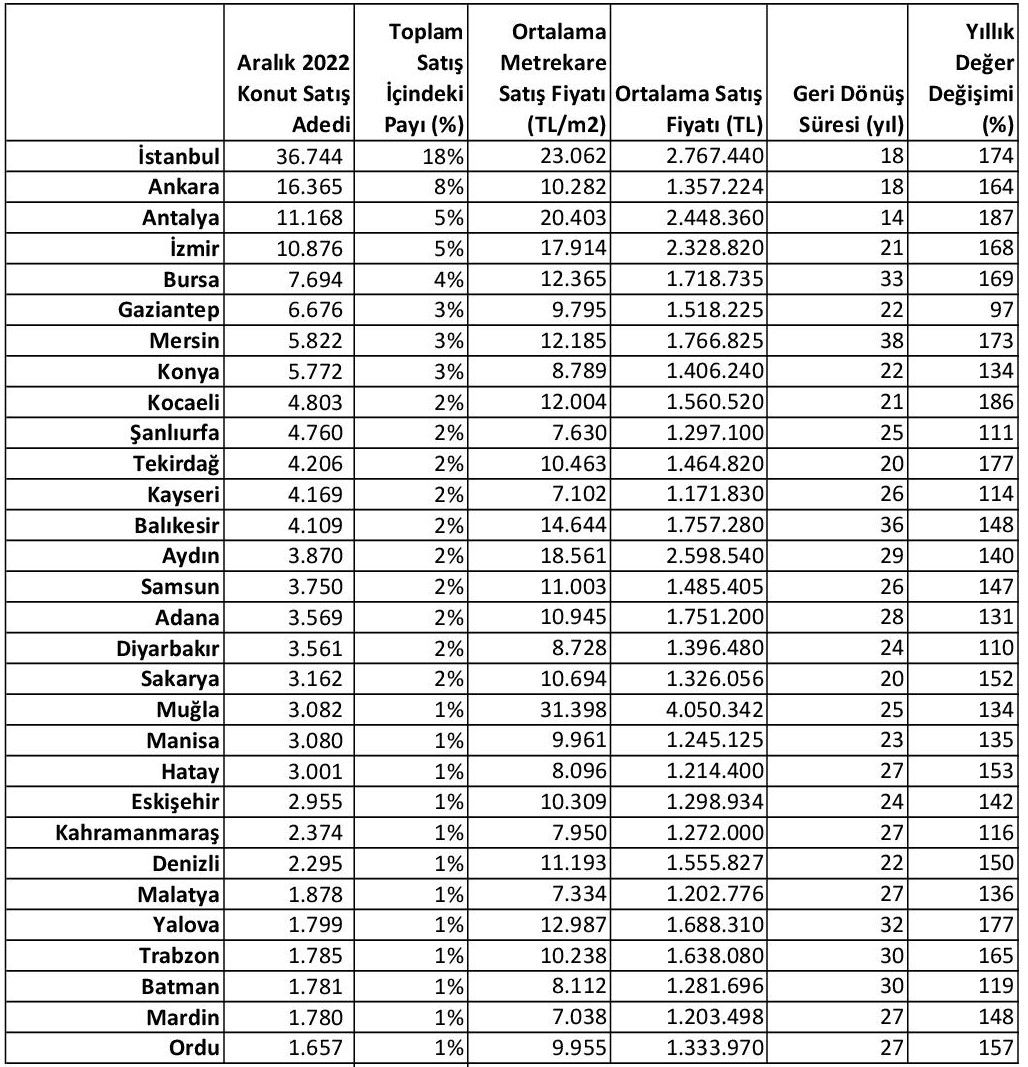 | | Aralık 2022 Konut Satış Adedi | Toplam Satış İçindeki Payı (%) | Ortalama Metrekare Satış Fiyatı (TL/m2) | Ortalama Satış Fiyatı (TL) | Geri Dönüş Süresi (yıl) | Yıllık Değer Değişimi (%) |
|---|---|---|---|---|---|---|
| İstanbul | 36.744 | 18% | 23.062 | 2.767.440 | 18 | 174 |
| Ankara | 16.365 | 8% | 10.282 | 1.357.224 | 18 | 164 |
| Antalya | 11.168 | 5% | 20.403 | 2.448.360 | 14 | 187 |
| İzmir | 10.876 | 5% | 17.914 | 2.328.820 | 21 | 168 |
| Bursa | 7.694 | 4% | 12.365 | 1.718.735 | 33 | 169 |
| Gaziantep | 6.676 | 3% | 9.795 | 1.518.225 | 22 | 97 |
| Mersin | 5.822 | 3% | 12.185 | 1.766.825 | 38 | 173 |
| Konya | 5.772 | 3% | 8.789 | 1.406.240 | 22 | 134 |
| Kocaeli | 4.803 | 2% | 12.004 | 1.560.520 | 21 | 186 |
| Şanlıurfa | 4.760 | 2% | 7.630 | 1.297.100 | 25 | 111 |
| Tekirdağ | 4.206 | 2% | 10.463 | 1.464.820 | 20 | 177 |
| Kayseri | 4.169 | 2% | 7.102 | 1.171.830 | 26 | 114 |
| Balıkesir | 4.109 | 2% | 14.644 | 1.757.280 | 36 | 148 |
| Aydın | 3.870 | 2% | 18.561 | 2.598.540 | 29 | 140 |
| Samsun | 3.750 | 2% | 11.003 | 1.485.405 | 26 | 147 |
| Adana | 3.569 | 2% | 10.945 | 1.751.200 | 28 | 131 |
| Diyarbakır | 3.561 | 2% | 8.728 | 1.396.480 | 24 | 110 |
| Sakarya | 3.162 | 2% | 10.694 | 1.326.056 | 20 | 152 |
| Muğla | 3.082 | 1% | 31.398 | 4.050.342 | 25 | 134 |
| Manisa | 3.080 | 1% | 9.961 | 1.245.125 | 23 | 135 |
| Hatay | 3.001 | 1% | 8.096 | 1.214.400 | 27 | 153 |
| Eskişehir | 2.955 | 1% | 10.309 | 1.298.934 | 24 | 142 |
| Kahramanmaraş | 2.374 | 1% | 7.950 | 1.272.000 | 27 | 116 |
| Denizli | 2.295 | 1% | 11.193 | 1.555.827 | 22 | 150 |
| Malatya | 1.878 | 1% | 7.334 | 1.202.776 | 27 | 136 |
| Yalova | 1.799 | 1% | 12.987 | 1.688.310 | 32 | 177 |
| Trabzon | 1.785 | 1% | 10.238 | 1.638.080 | 30 | 165 |
| Batman | 1.781 | 1% | 8.112 | 1.281.696 | 30 | 119 |
| Mardin | 1.780 | 1% | 7.038 | 1.203.498 | 27 | 148 |
| Ordu | 1.657 | 1% | 9.955 | 1.333.970 | 27 | 157 |